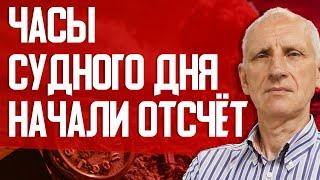 ЧАСЫ СУДНОГО ДНЯ НАЧАЛИ ОТСЧЁТ